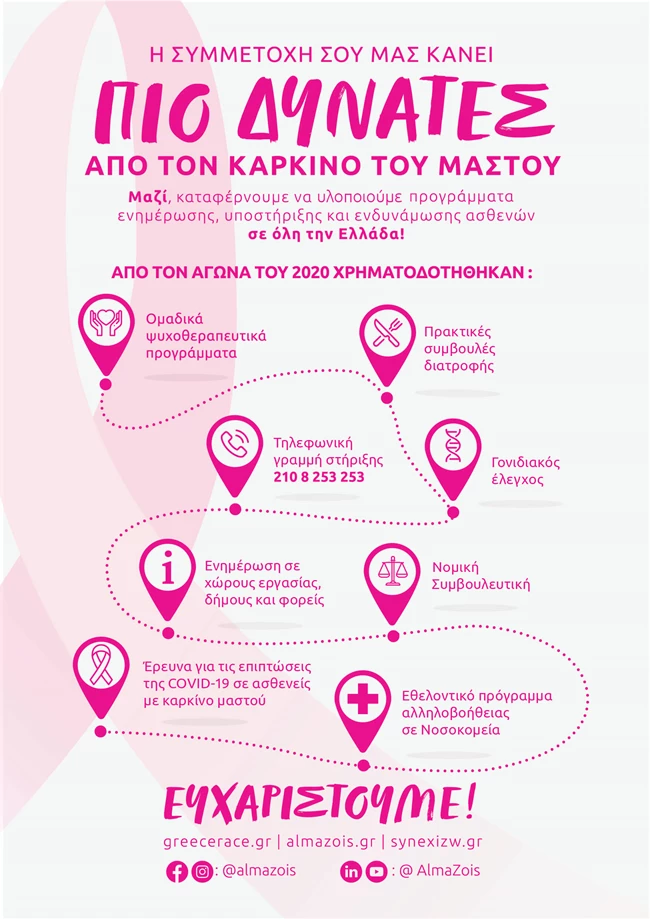 Η ΣΥΜΜΕΤΟΧΗ ΣΟΥ ΜΑΣ ΚΑΝΕΙ

ΠΙΟ ΔΥΝΑΤΕΣ

ΑΠΟ ΤΟΝ ΚΑΡΚΙΝΟ ΤΟΥ ΜΑΣΤΟΥ

Μαζί, καταφέρνουμε να υλοποιούμε προγράμματα ενημέρωσης, υποστήριξης και ενδυνάμωσης ασθενών σε όλη την Ελλάδα!

ΑΠΟ ΤΟΝ ΑΓΩΝΑ ΤΟΥ 2020 ΧΡΗΜΑΤΟΔΟΤΗΘΗΚΑΝ :

Ομαδικά ψυχοθεραπευτικά προγράμματα

Πρακτικές συμβουλές διατροφής

Τηλεφωνική γραμμή στήριξης 210 8 253 253

Γονιδιακός έλεγχος

Ενημέρωση σε χώρους εργασίας, δήμους και φορείς

Νομική Συμβουλευτική

Έρευνα για τις επιπτώσεις της COVID-19 σε ασθενείς με καρκίνο μαστού

Εθελοντικό πρόγραμμα αλληλοβοήθειας σε Νοσοκομεία

ΕΥΧΑΡΙΣΤΟΥΜΕ!

greecerace.gr | almazois.gr | synexizw.gr

: @almazois : @ AlmaZois